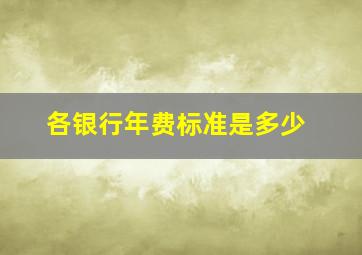 各银行年费标准是多少